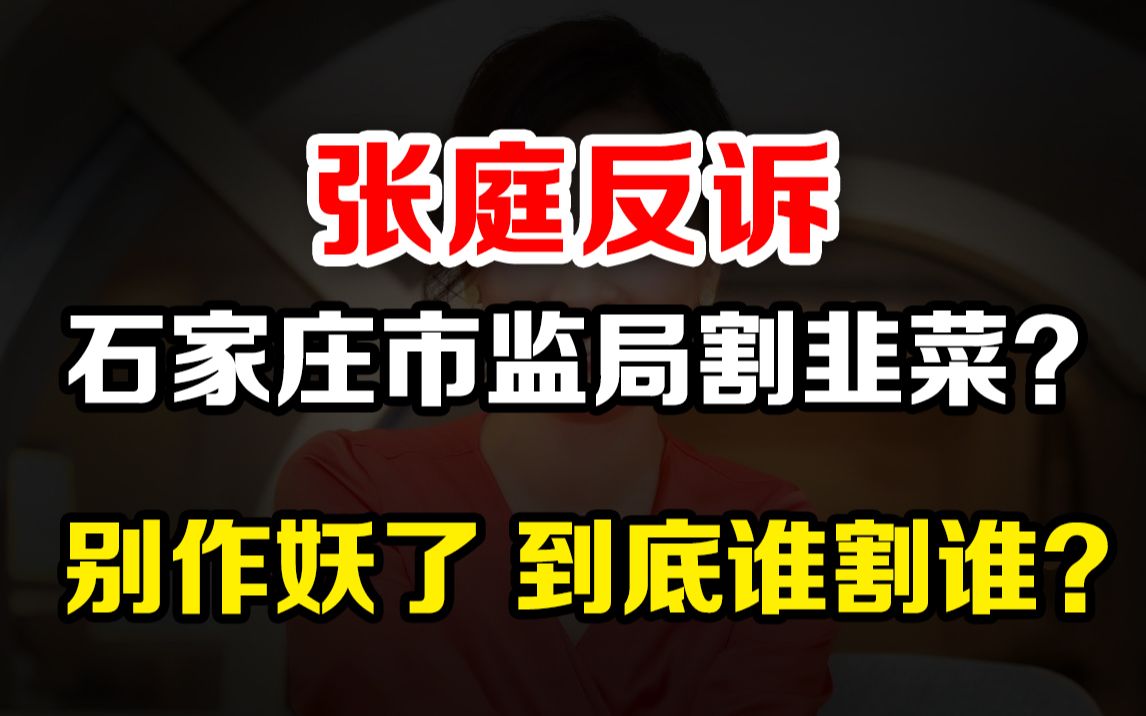 张庭反诉

石家庄市监局割韭菜？

别作妖了 到底谁割谁？